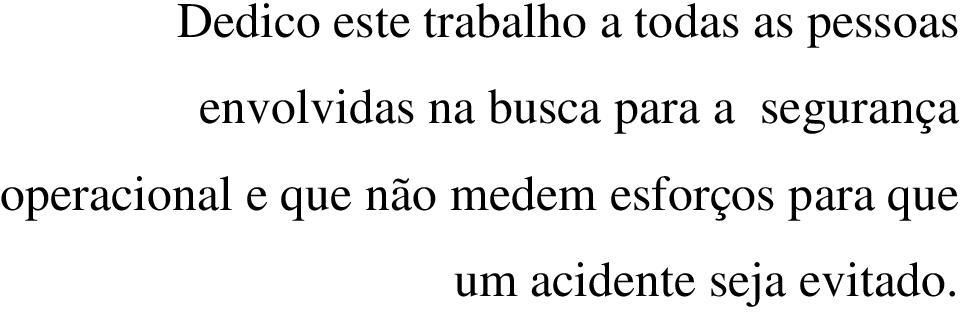 Dedico este trabalho a todas as pessoas envolvidas na busca para a  segurança operacional e que não medem esforços para que um acidente seja evitado.